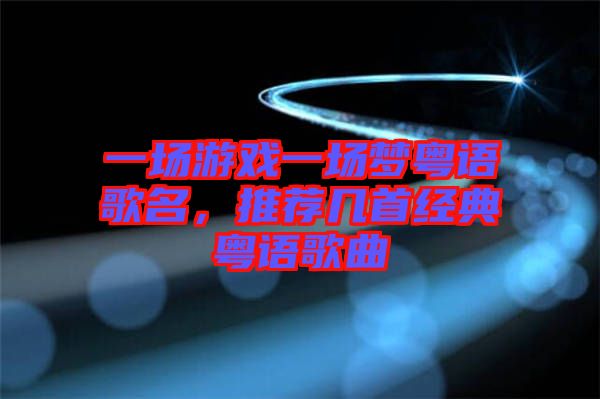 一场游戏一场梦粤语歌名，推荐几首经典粤语歌曲